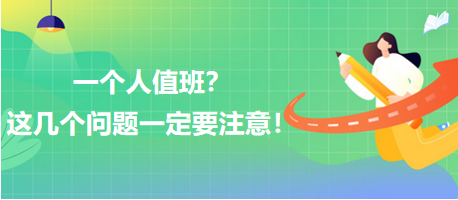 一个人值班?
这几个问题一定要注意!